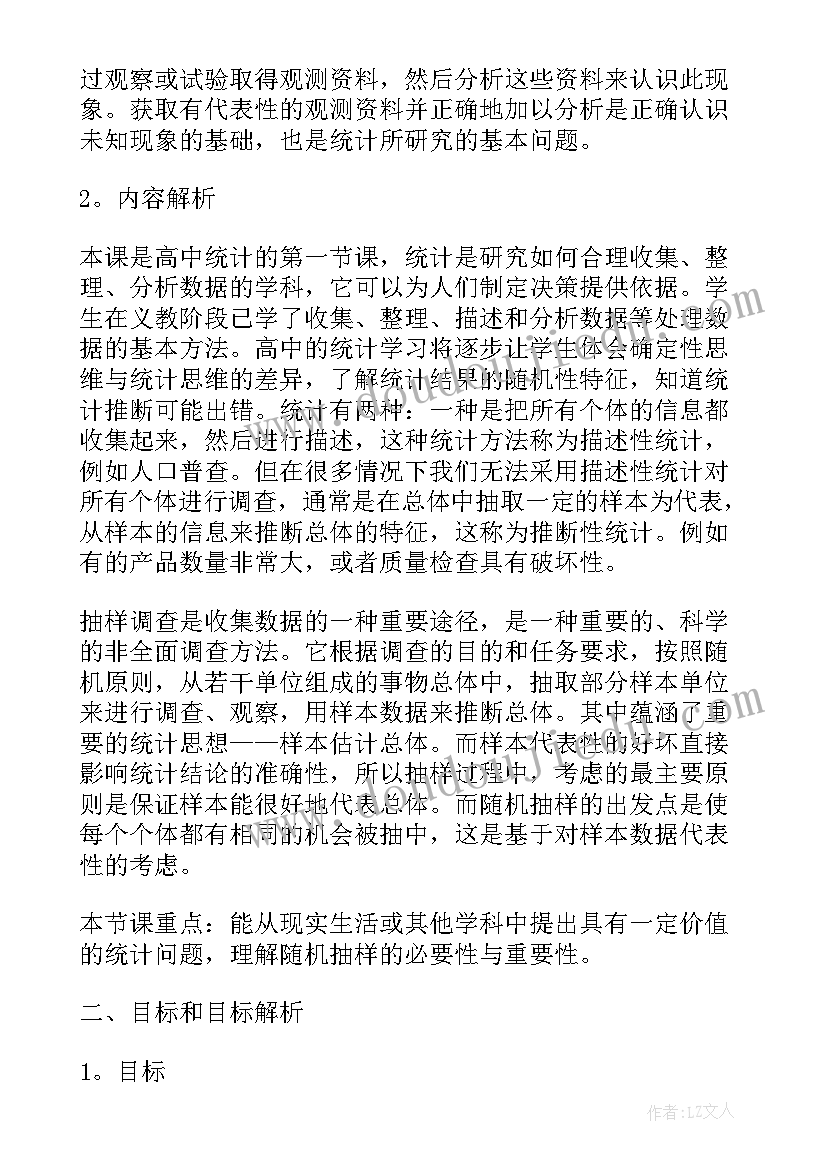 过观察或试验取得观测资料，然后分析这些资料来认识此现象。获取有代表性的观测资料并正确地加以分析是正确认识未知现象的基础，也是统计所研究的基本问题。

2。内容解析

本课是高中统计的第一节课，统计是研究如何合理收集、整理、分析数据的学科，它可以为人们制定决策提供依据。学生在义教阶段已学了收集、整理、描述和分析数据等处理数据的基本方法。高中的统计学习将逐步让学生体会确定性思维与统计思维的差异，了解统计结果的随机性特征，知道统计推断可能出错。统计有两种：一种是把所有个体的信息都收集起来，然后进行描述，这种统计方法称为描述性统计，例如人口普查。但在很多情况下我们无法采用描述性统计对所有个体进行调查，通常是在总体中抽取一定的样本为代表，从样本的信息来推断总体的特征，这称为推断性统计。例如有的产品数量非常大，或者质量检查具有破坏性。

抽样调查是收集数据的一种重要途径，是一种重要的、科学的非全面调查方法。它根据调查的目的和任务要求，按照随机原则，从若干单位组成的事物总体中，抽取部分样本单位来进行调查、观察，用样本数据来推断总体。其中蕴涵了重要的统计思想——样本估计总体。而样本代表性的好坏直接影响统计结论的准确性，所以抽样过程中，考虑的最主要原则是保证样本能很好地代表总体。而随机抽样的出发点是使每个个体都有相同的机会被抽中，这是基于对样本数据代表性的考虑。

本节课重点：能从现实生活或其他学科中提出具有一定价值的统计问题，理解随机抽样的必要性与重要性。

二、目标和目标解析

1。目标

作者：LZ文人